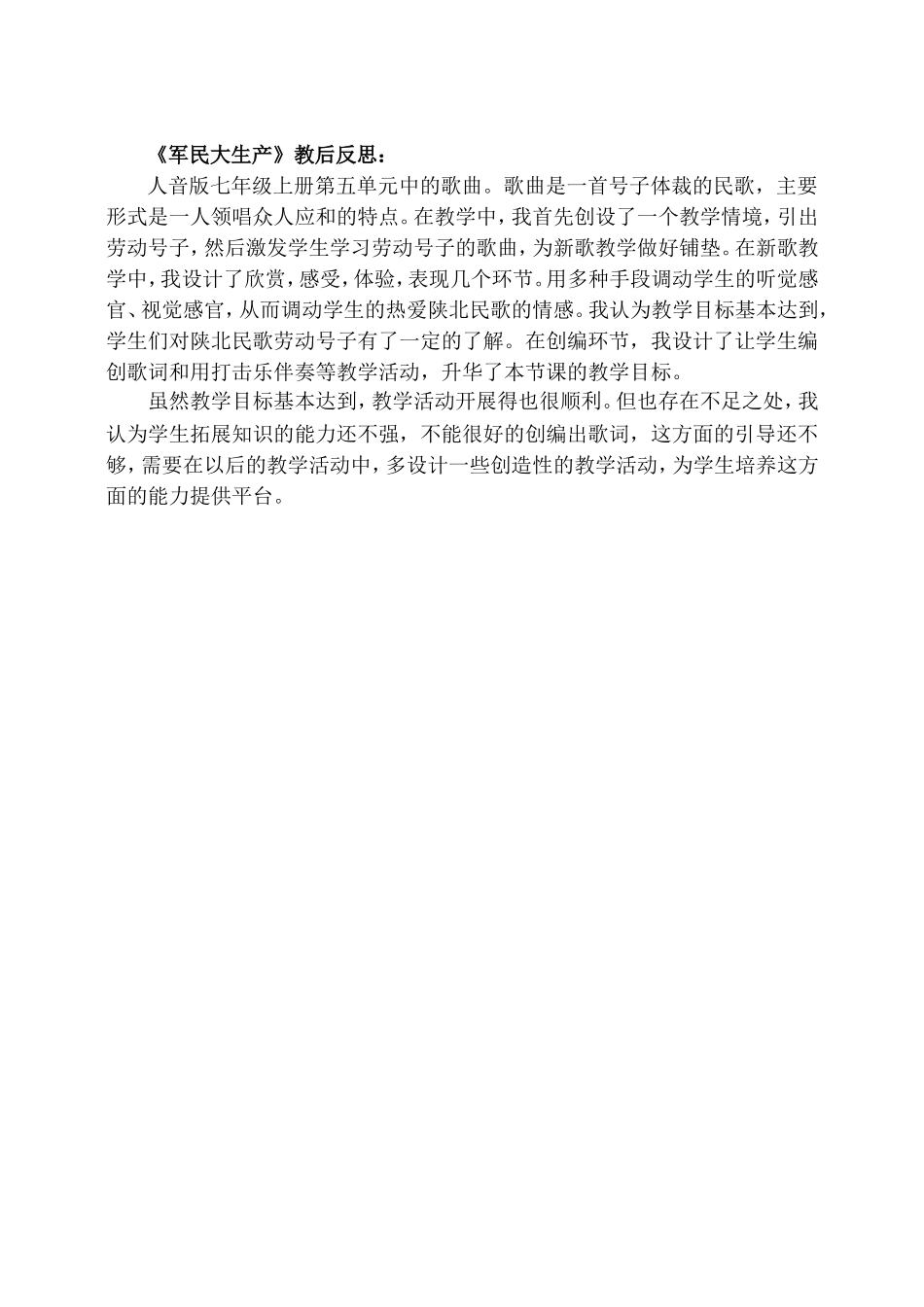 《军民大生产》教后反思：

人音版七年级上册第五单元中的歌曲。歌曲是一首号子体裁的民歌，主要形式是一人领唱众人应和的特点。在教学中，我首先创设了一个教学情境，引出劳动号子，然后激发学生学习劳动号子的歌曲，为新歌教学做好铺垫。在新歌教学中，我设计了欣赏，感受，体验，表现几个环节。用多种手段调动学生的听觉感官、视觉感官，从而调动学生的热爱陕北民歌的情感。我认为教学目标基本达到，学生们对陕北民歌劳动号子有了一定的了解。在创编环节，我设计了让学生编创歌词和用打击乐伴奏等教学活动，升华了本节课的教学目标。

虽然教学目标基本达到，教学活动开展得也很顺利。但也存在不足之处，我认为学生拓展知识的能力还不强，不能很好的创编出歌词，这方面的引导还不够，需要在以后的教学活动中，多设计一些创造性的教学活动，为学生培养这方面的能力提供平台。